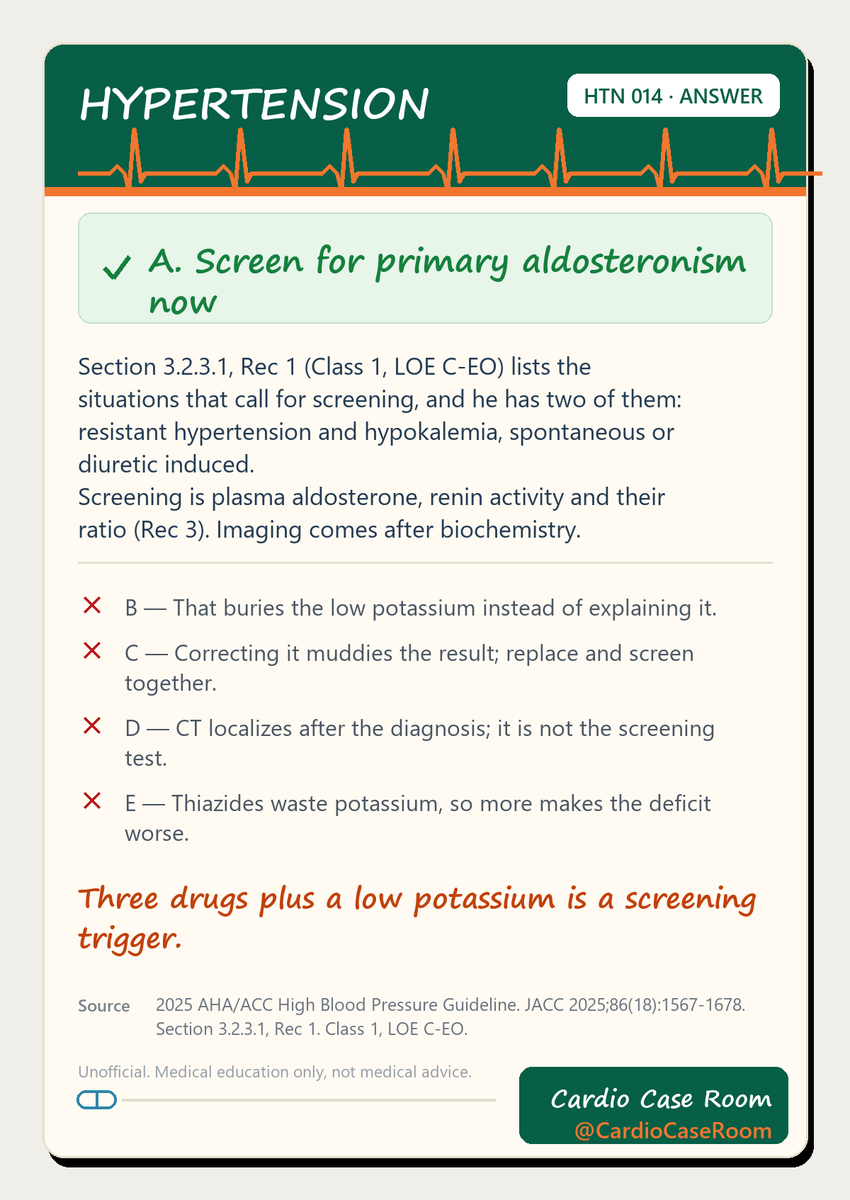 HYPERTENSION

HTN 014 · ANSWER

✓ A. Screen for primary aldosteronism now

Section 3.2.3.1, Rec 1 (Class 1, LOE C-EO) lists the situations that call for screening, and he has two of them: resistant hypertension and hypokalemia, spontaneous or diuretic induced.
Screening is plasma aldosterone, renin activity and their ratio (Rec 3). Imaging comes after biochemistry.

✕ B — That buries the low potassium instead of explaining it.

✕ C — Correcting it muddies the result; replace and screen together.

✕ D — CT localizes after the diagnosis; it is not the screening test.

✕ E — Thiazides waste potassium, so more makes the deficit worse.

Three drugs plus a low potassium is a screening trigger.

Source 2025 AHA/ACC High Blood Pressure Guideline. JACC 2025;86(18):1567-1678. Section 3.2.3.1, Rec 1. Class 1, LOE C-EO.

Unofficial. Medical education only, not medical advice.

Cardio Case Room
@CardioCaseRoom